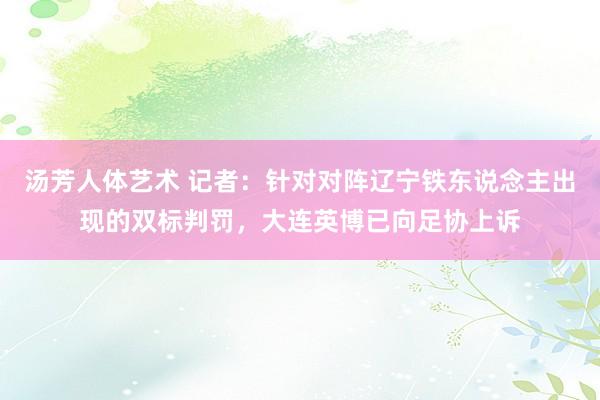 汤芳人体艺术 记者：针对对阵辽宁铁东说念主出现的双标判罚，大连英博已向足协上诉